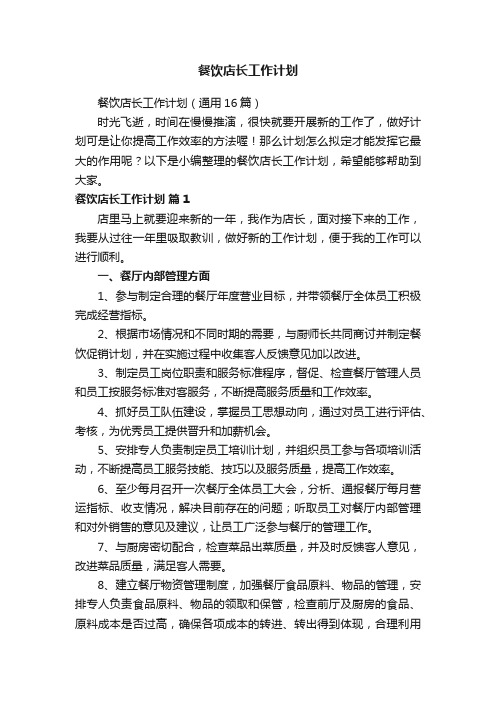 餐饮店长工作计划

餐饮店长工作计划（通用16篇）

时光飞逝，时间在慢慢推演，很快就要开展新的工作了，做好计划可是让你提高工作效率的方法喔！那么计划怎么拟定才能发挥它最大的作用呢？以下是小编整理的餐饮店长工作计划，希望能够帮助到大家。

餐饮店长工作计划 篇1

店里马上就要迎来新的一年，我作为店长，面对接下来的工作，我要从过往一年里吸取教训，做好新的工作计划，便于我的工作可以进行顺利。

一、餐厅内部管理方面

1、参与制定合理的餐厅年度营业目标，并带领餐厅全体员工积极完成经营指标。

2、根据市场情况和不同时期的需要，与厨师长共同商讨并制定餐饮促销计划，并在实施过程中收集客人反馈意见加以改进。

3、制定员工岗位职责和服务标准程序，督促、检查餐厅管理人员和员工按服务标准对客服务，不断提高服务质量和工作效率。

4、抓好员工队伍建设，掌握员工思想动向，通过对员工进行评估、考核，为优秀员工提供晋升和加薪机会。

5、安排专人负责制定员工培训计划，并组织员工参与各项培训活动，不断提高员工服务技能、技巧以及服务质量，提高工作效率。

6、至少每月召开一次餐厅全体员工大会，分析、通报餐厅每月营运指标、收支情况，解决目前存在的问题；听取员工对餐厅内部管理和对外销售的意见及建议，让员工广泛参与餐厅的管理工作。

7、与厨房密切配合，检查菜品出菜质量，并及时反馈客人意见，改进菜品质量，满足客人需要。

8、建立餐厅物资管理制度，加强餐厅食品原料、物品的管理，安排专人负责食品原料、物品的领取和保管，检查前厅及厨房的食品、原料成本是否过高，确保各项成本的转进、转出得到体现，合理利用